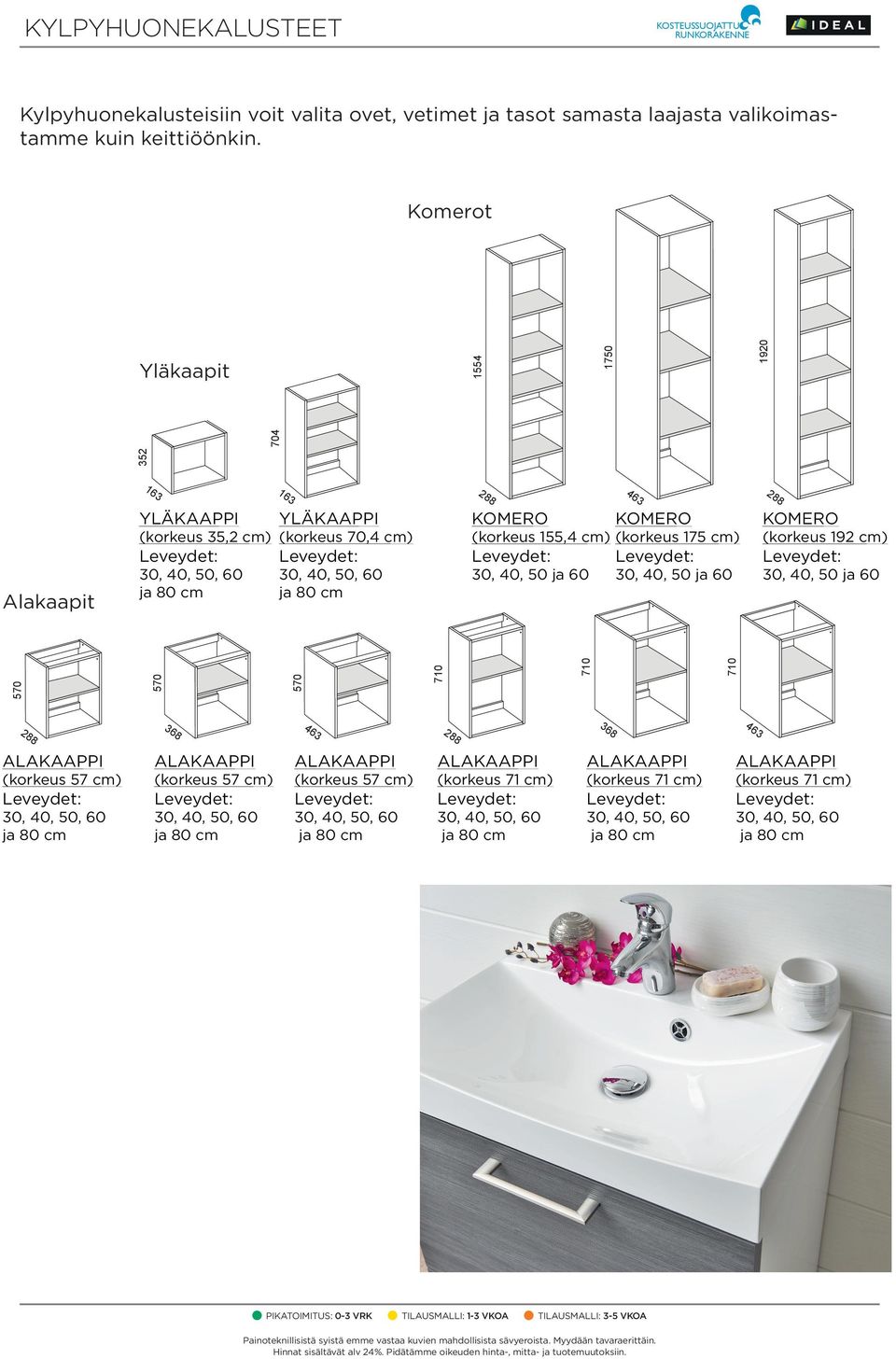 KYLPYHUONEKALUSTEET

KOSTEUSSUOJATTU RUNKORAKENNE

IDEAL

Kylpyhuonekalusteisiin voit valita ovet, vetimet ja tasot samasta laajasta valikoimastamme kuin keittiöönkin.

Komerot

Yläkaapit

352

163

704

163

1554

288

1750

463

1920

288

YLÄKAAPPI
(korkeus 35,2 cm)
Leveydet:
30, 40, 50, 60
ja 80 cm

YLÄKAAPPI
(korkeus 70,4 cm)
Leveydet:
30, 40, 50, 60
ja 80 cm

KOMERO
(korkeus 155,4 cm)
Leveydet:
30, 40, 50 ja 60

KOMERO
(korkeus 175 cm)
Leveydet:
30, 40, 50 ja 60

KOMERO
(korkeus 192 cm)
Leveydet:
30, 40, 50 ja 60

Alakaapit

570

288

570

368

570

463

710

288

710

368

710

463

ALAKAAPPI
(korkeus 57 cm)
Leveydet:
30, 40, 50, 60
ja 80 cm

ALAKAAPPI
(korkeus 57 cm)
Leveydet:
30, 40, 50, 60
ja 80 cm

ALAKAAPPI
(korkeus 57 cm)
Leveydet:
30, 40, 50, 60
ja 80 cm

ALAKAAPPI
(korkeus 71 cm)
Leveydet:
30, 40, 50, 60
ja 80 cm

ALAKAAPPI
(korkeus 71 cm)
Leveydet:
30, 40, 50, 60
ja 80 cm

ALAKAAPPI
(korkeus 71 cm)
Leveydet:
30, 40, 50, 60
ja 80 cm

PIKATOIMITUS: 0-3 VRK TILAUSMALLI: 1-3 VKOA TILAUSMALLI: 3-5 VKOA

Painoteknillisistä syistä emme vastaa kuvien mahdollisista sävyeroista. Myydään tavaraerittäin.
Hinnat sisältävät alv 24%. Pidätämme oikeuden hinta-, mitta- ja tuotemuutoksiin.